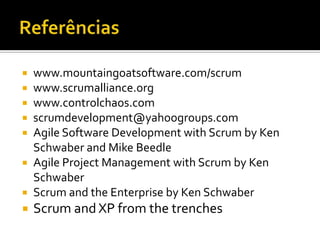 Referências

- www.mountaingoatsoftware.com/scrum
- www.scrumalliance.org
- www.controlchaos.com
- scrumdevelopment@yahoogroups.com
- Agile Software Development with Scrum by Ken Schwaber and Mike Beedle
- Agile Project Management with Scrum by Ken Schwaber
- Scrum and the Enterprise by Ken Schwaber
- Scrum and XP from the trenches